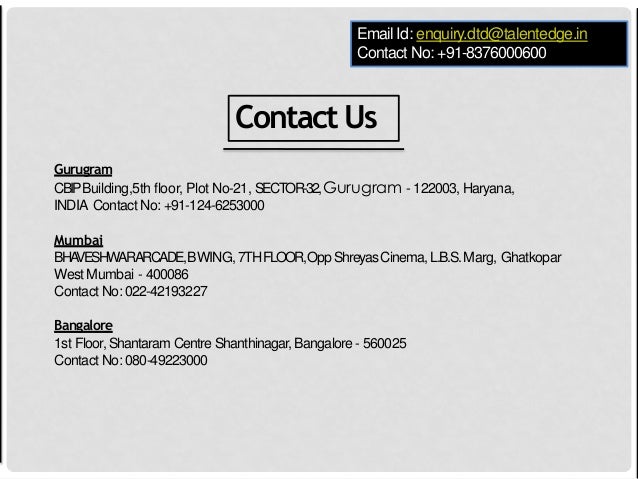 Email Id: enquiry.dtd@talentedge.in
Contact No: +91-8376000600

Contact Us

Gurugram
CBIP Building,5th floor, Plot No-21, SECTOR-32, Gurugram - 122003, Haryana, INDIA Contact No: +91-124-6253000

Mumbai
BHAVESHWAR ARCADE, B WING, 7TH FLOOR, Opp Shreyas Cinema, L.B.S. Marg, Ghatkopar West Mumbai - 400086
Contact No: 022-42193227

Bangalore
1st Floor, Shantaram Centre Shanthinagar, Bangalore - 560025
Contact No: 080-49223000